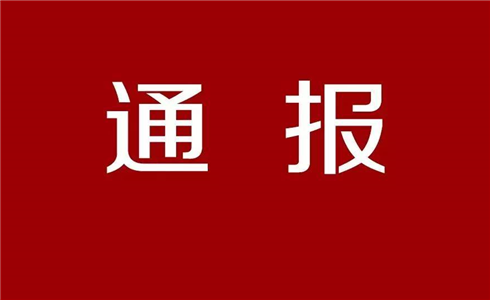 通 报